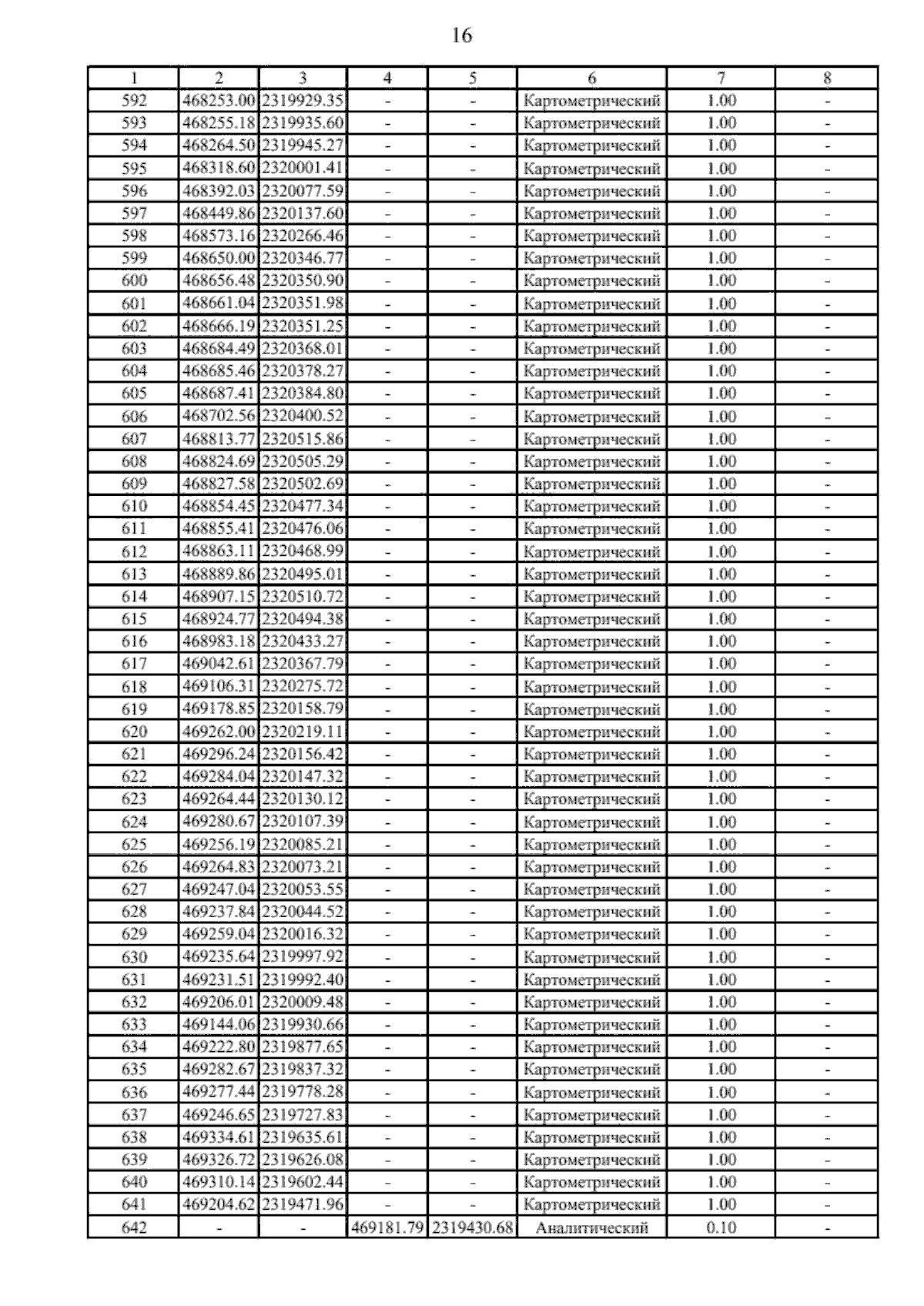 16

| 1 | 2 | 3 | 4 | 5 | 6 | 7 | 8 |
|---|---|---|---|---|---|---|---|
| 592 | 468253.00 | 2319929.35 | - | - | Картометрический | 1.00 | - |
| 593 | 468255.18 | 2319935.60 | - | - | Картометрический | 1.00 | - |
| 594 | 468264.50 | 2319945.27 | - | - | Картометрический | 1.00 | - |
| 595 | 468318.60 | 2320001.41 | - | - | Картометрический | 1.00 | - |
| 596 | 468392.03 | 2320077.59 | - | - | Картометрический | 1.00 | - |
| 597 | 468449.86 | 2320137.60 | - | - | Картометрический | 1.00 | - |
| 598 | 468573.16 | 2320266.46 | - | - | Картометрический | 1.00 | - |
| 599 | 468650.00 | 2320346.77 | - | - | Картометрический | 1.00 | - |
| 600 | 468656.48 | 2320350.90 | - | - | Картометрический | 1.00 | - |
| 601 | 468661.04 | 2320351.98 | - | - | Картометрический | 1.00 | - |
| 602 | 468666.19 | 2320351.25 | - | - | Картометрический | 1.00 | - |
| 603 | 468684.49 | 2320368.01 | - | - | Картометрический | 1.00 | - |
| 604 | 468685.46 | 2320378.27 | - | - | Картометрический | 1.00 | - |
| 605 | 468687.41 | 2320384.80 | - | - | Картометрический | 1.00 | - |
| 606 | 468702.56 | 2320400.52 | - | - | Картометрический | 1.00 | - |
| 607 | 468813.77 | 2320515.86 | - | - | Картометрический | 1.00 | - |
| 608 | 468824.69 | 2320505.29 | - | - | Картометрический | 1.00 | - |
| 609 | 468827.58 | 2320502.69 | - | - | Картометрический | 1.00 | - |
| 610 | 468854.45 | 2320477.34 | - | - | Картометрический | 1.00 | - |
| 611 | 468855.41 | 2320476.06 | - | - | Картометрический | 1.00 | - |
| 612 | 468863.11 | 2320468.99 | - | - | Картометрический | 1.00 | - |
| 613 | 468889.86 | 2320495.01 | - | - | Картометрический | 1.00 | - |
| 614 | 468907.15 | 2320510.72 | - | - | Картометрический | 1.00 | - |
| 615 | 468924.77 | 2320494.38 | - | - | Картометрический | 1.00 | - |
| 616 | 468983.18 | 2320433.27 | - | - | Картометрический | 1.00 | - |
| 617 | 469042.61 | 2320367.79 | - | - | Картометрический | 1.00 | - |
| 618 | 469106.31 | 2320275.72 | - | - | Картометрический | 1.00 | - |
| 619 | 469178.85 | 2320158.79 | - | - | Картометрический | 1.00 | - |
| 620 | 469262.00 | 2320219.11 | - | - | Картометрический | 1.00 | - |
| 621 | 469296.24 | 2320156.42 | - | - | Картометрический | 1.00 | - |
| 622 | 469284.04 | 2320147.32 | - | - | Картометрический | 1.00 | - |
| 623 | 469264.44 | 2320130.12 | - | - | Картометрический | 1.00 | - |
| 624 | 469280.67 | 2320107.39 | - | - | Картометрический | 1.00 | - |
| 625 | 469256.19 | 2320085.21 | - | - | Картометрический | 1.00 | - |
| 626 | 469264.83 | 2320073.21 | - | - | Картометрический | 1.00 | - |
| 627 | 469247.04 | 2320053.55 | - | - | Картометрический | 1.00 | - |
| 628 | 469237.84 | 2320044.52 | - | - | Картометрический | 1.00 | - |
| 629 | 469259.04 | 2320016.32 | - | - | Картометрический | 1.00 | - |
| 630 | 469235.64 | 2319997.92 | - | - | Картометрический | 1.00 | - |
| 631 | 469231.51 | 2319992.40 | - | - | Картометрический | 1.00 | - |
| 632 | 469206.01 | 2320009.48 | - | - | Картометрический | 1.00 | - |
| 633 | 469144.06 | 2319930.66 | - | - | Картометрический | 1.00 | - |
| 634 | 469222.80 | 2319877.65 | - | - | Картометрический | 1.00 | - |
| 635 | 469282.67 | 2319837.32 | - | - | Картометрический | 1.00 | - |
| 636 | 469277.44 | 2319778.28 | - | - | Картометрический | 1.00 | - |
| 637 | 469246.65 | 2319727.83 | - | - | Картометрический | 1.00 | - |
| 638 | 469334.61 | 2319635.61 | - | - | Картометрический | 1.00 | - |
| 639 | 469326.72 | 2319626.08 | - | - | Картометрический | 1.00 | - |
| 640 | 469310.14 | 2319602.44 | - | - | Картометрический | 1.00 | - |
| 641 | 469204.62 | 2319471.96 | - | - | Картометрический | 1.00 | - |
| 642 | - | - | 469181.79 | 2319430.68 | Аналитический | 0.10 | - |